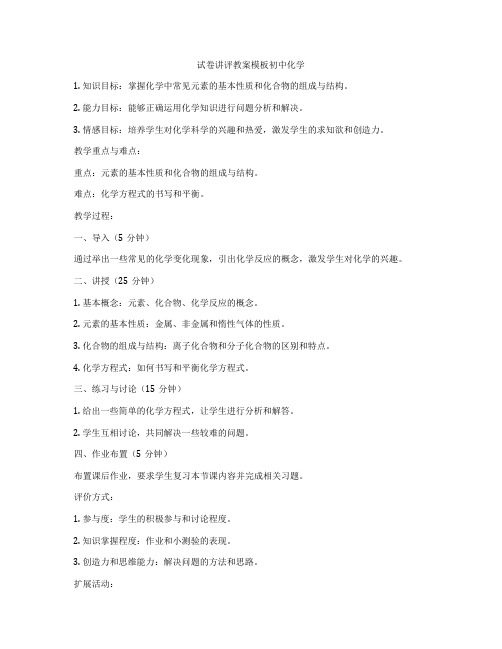 试卷讲评教案模板初中化学

1. 知识目标：掌握化学中常见元素的基本性质和化合物的组成与结构。

2. 能力目标：能够正确运用化学知识进行问题分析和解决。

3. 情感目标：培养学生对化学科学的兴趣和热爱，激发学生的求知欲和创造力。

教学重点与难点：

重点：元素的基本性质和化合物的组成与结构。

难点：化学方程式的书写和平衡。

教学过程：

一、导入（5 分钟）

通过举出一些常见的化学变化现象，引出化学反应的概念，激发学生对化学的兴趣。

二、讲授（25 分钟）

1. 基本概念：元素、化合物、化学反应的概念。

2. 元素的基本性质：金属、非金属和惰性气体的性质。

3. 化合物的组成与结构：离子化合物和分子化合物的区别和特点。

4. 化学方程式：如何书写和平衡化学方程式。

三、练习与讨论（15 分钟）

1. 给出一些简单的化学方程式，让学生进行分析和解答。

2. 学生互相讨论，共同解决一些较难的问题。

四、作业布置（5 分钟）

布置课后作业，要求学生复习本节课内容并完成相关习题。

评价方式：

1. 参与度：学生的积极参与和讨论程度。

2. 知识掌握程度：作业和小测验的表现。

3. 创造力和思维能力：解决问题的方法和思路。

扩展活动：